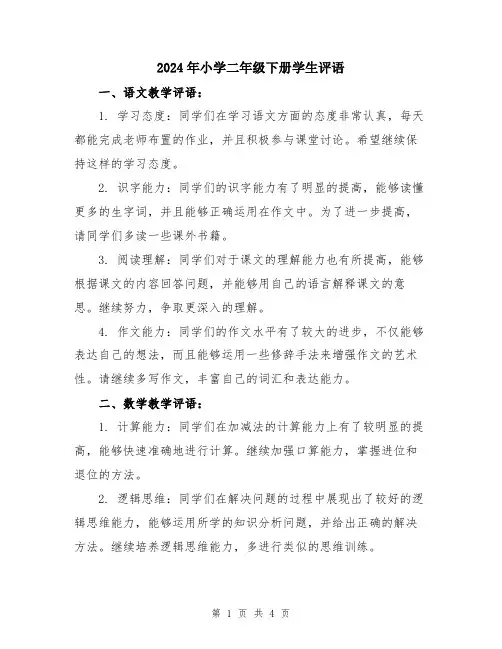 2024年小学二年级下册学生评语

一、语文教学评语：

1. 学习态度：同学们在学习语文方面的态度非常认真，每天都能完成老师布置的作业，并且积极参与课堂讨论。希望继续保持这样的学习态度。

2. 识字能力：同学们的识字能力有了明显的提高，能够读懂更多的生字词，并且能够正确运用在作文中。为了进一步提高，请同学们多读一些课外书籍。

3. 阅读理解：同学们对于课文的理解能力也有所提高，能够根据课文的内容回答问题，并能够用自己的语言解释课文的意思。继续努力，争取更深入的理解。

4. 作文能力：同学们的作文水平有了较大的进步，不仅能够表达自己的想法，而且能够运用一些修辞手法来增强作文的艺术性。请继续多写作文，丰富自己的词汇和表达能力。

二、数学教学评语：

1. 计算能力：同学们在加减法的计算能力上有了较明显的提高，能够快速准确地进行计算。继续加强口算能力，掌握进位和退位的方法。

2. 逻辑思维：同学们在解决问题的过程中展现出了较好的逻辑思维能力，能够运用所学的知识分析问题，并给出正确的解决方法。继续培养逻辑思维能力，多进行类似的思维训练。

第 1 页 共 4 页